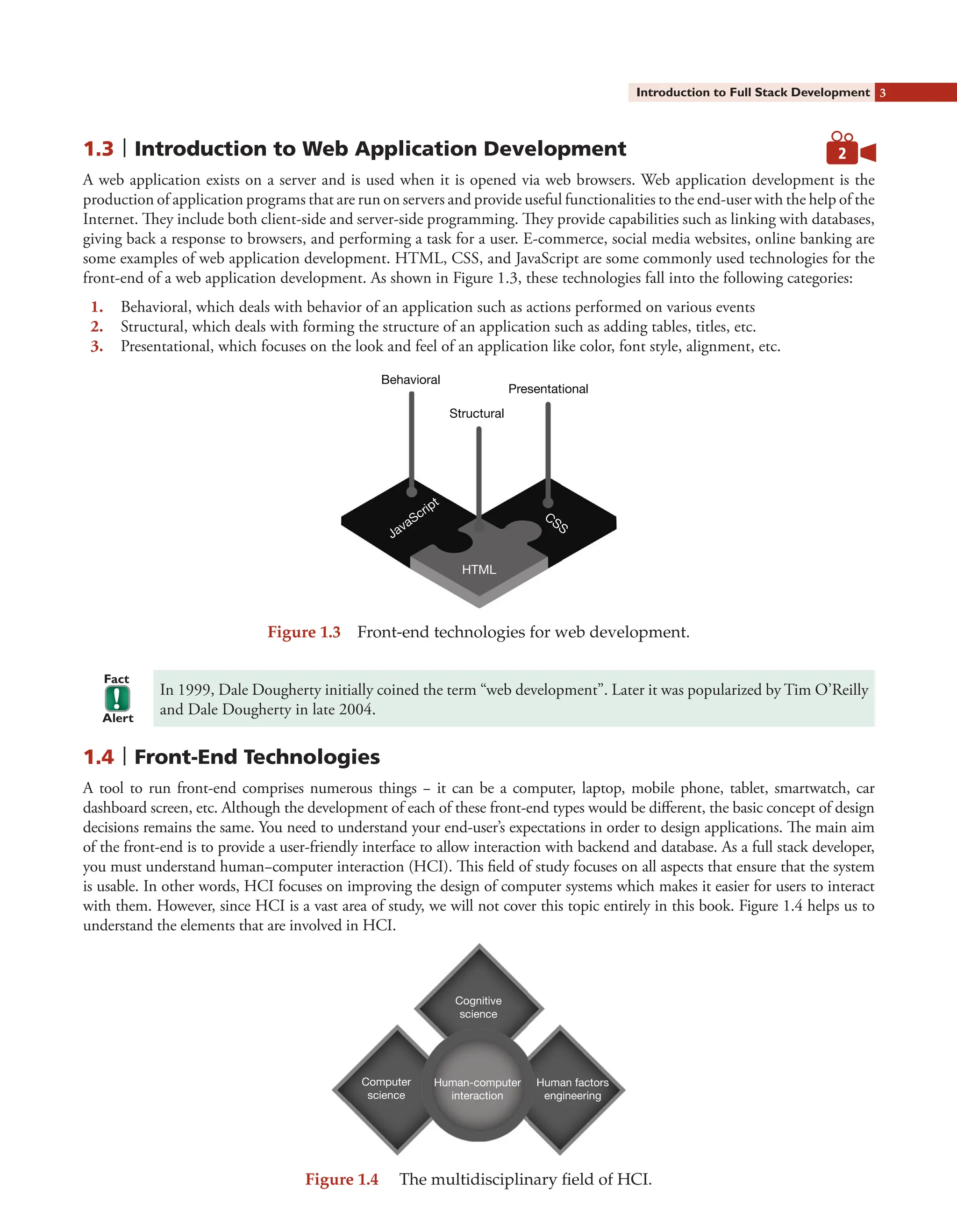 Introduction to Full Stack Development 3

1.3 | Introduction to Web Application Development

2

A web application exists on a server and is used when it is opened via web browsers. Web application development is the production of application programs that are run on servers and provide useful functionalities to the end-user with the help of the Internet. They include both client-side and server-side programming. They provide capabilities such as linking with databases, giving back a response to browsers, and performing a task for a user. E-commerce, social media websites, online banking are some examples of web application development. HTML, CSS, and JavaScript are some commonly used technologies for the front-end of a web application development. As shown in Figure 1.3, these technologies fall into the following categories:

1. Behavioral, which deals with behavior of an application such as actions performed on various events
2. Structural, which deals with forming the structure of an application such as adding tables, titles, etc.
3. Presentational, which focuses on the look and feel of an application like color, font style, alignment, etc.

Behavioral
Presentational
Structural
JavaScript
CSS
HTML

Figure 1.3 Front-end technologies for web development.

Fact Alert

In 1999, Dale Dougherty initially coined the term “web development”. Later it was popularized by Tim O’Reilly and Dale Dougherty in late 2004.

1.4 | Front-End Technologies

A tool to run front-end comprises numerous things – it can be a computer, laptop, mobile phone, tablet, smartwatch, car dashboard screen, etc. Although the development of each of these front-end types would be different, the basic concept of design decisions remains the same. You need to understand your end-user’s expectations in order to design applications. The main aim of the front-end is to provide a user-friendly interface to allow interaction with backend and database. As a full stack developer, you must understand human–computer interaction (HCI). This field of study focuses on all aspects that ensure that the system is usable. In other words, HCI focuses on improving the design of computer systems which makes it easier for users to interact with them. However, since HCI is a vast area of study, we will not cover this topic entirely in this book. Figure 1.4 helps us to understand the elements that are involved in HCI.

Cognitive science
Computer science
Human-computer interaction
Human factors engineering

Figure 1.4 The multidisciplinary field of HCI.